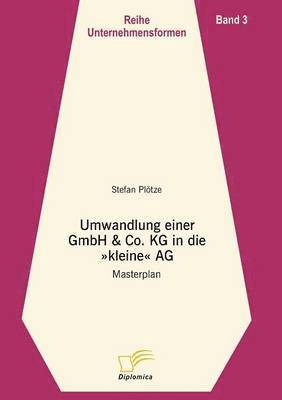 Reihe
Unternehmensformen

Band 3

Stefan Plötze

Umwandlung einer GmbH & Co. KG in die »kleine« AG

Masterplan

Diplomica